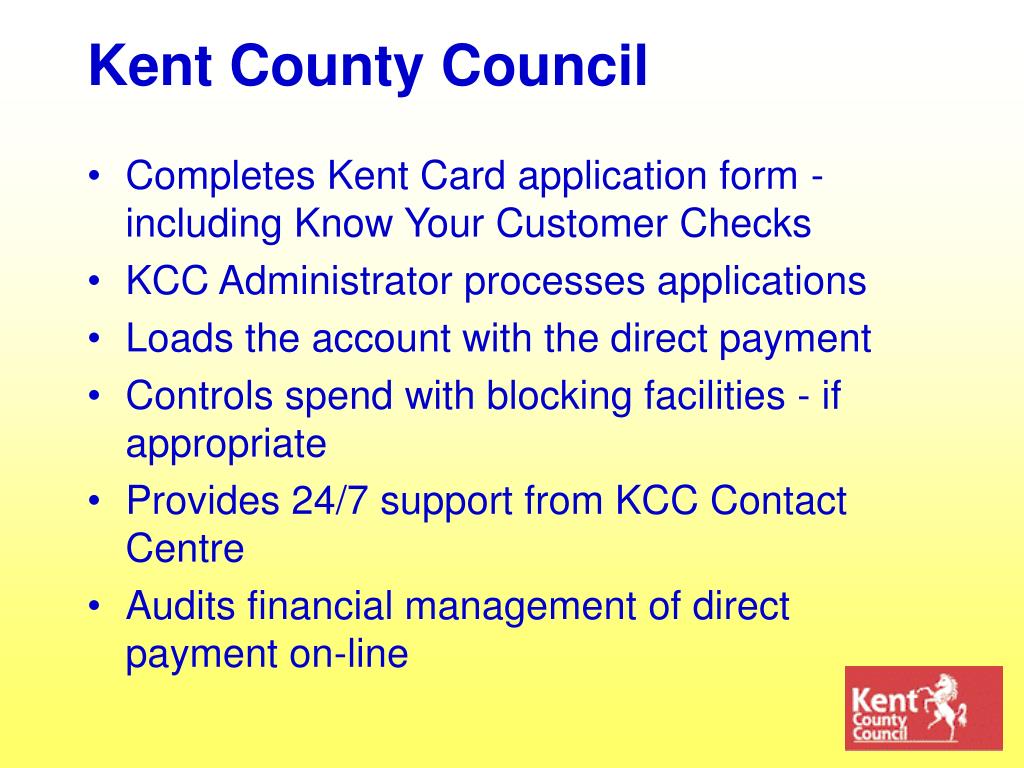 Kent County Council

• Completes Kent Card application form - including Know Your Customer Checks
• KCC Administrator processes applications
• Loads the account with the direct payment
• Controls spend with blocking facilities - if appropriate
• Provides 24/7 support from KCC Contact Centre
• Audits financial management of direct payment on-line

Kent County Council